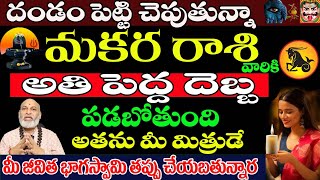 దండం పెట్టి చెపుతున్నా

మకర రాశి వారికి

అతి పెద్ద దెబ్బ

పడబోతుంది

అతను మీ మిత్రుడే

మీ జీవిత భాగస్వామి తప్పు చేయబతున్నార